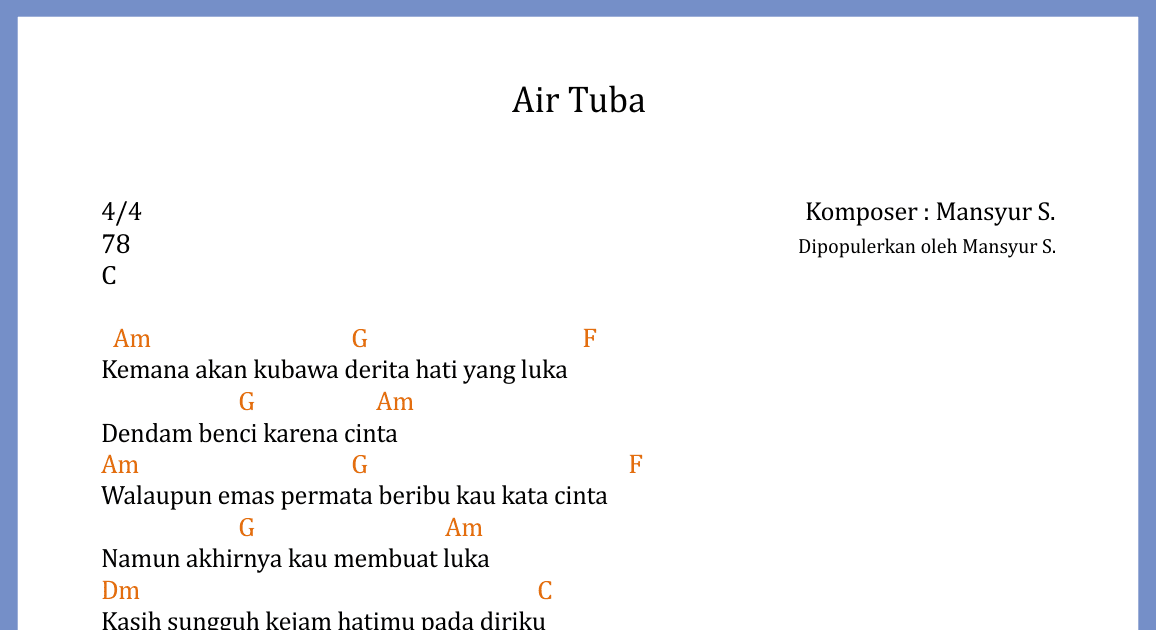 Air Tuba

4/4
78
C

Komposer : Mansyur S.
Dipopulerkan oleh Mansyur S.

Am G F
Kemana akan kubawa derita hati yang luka
G Am
Dendam benci karena cinta
Am G F
Walaupun emas permata beribu kau kata cinta
G Am
Namun akhirnya kau membuat luka
Dm C
Kasih sungguh kejam hatimu pada diriku